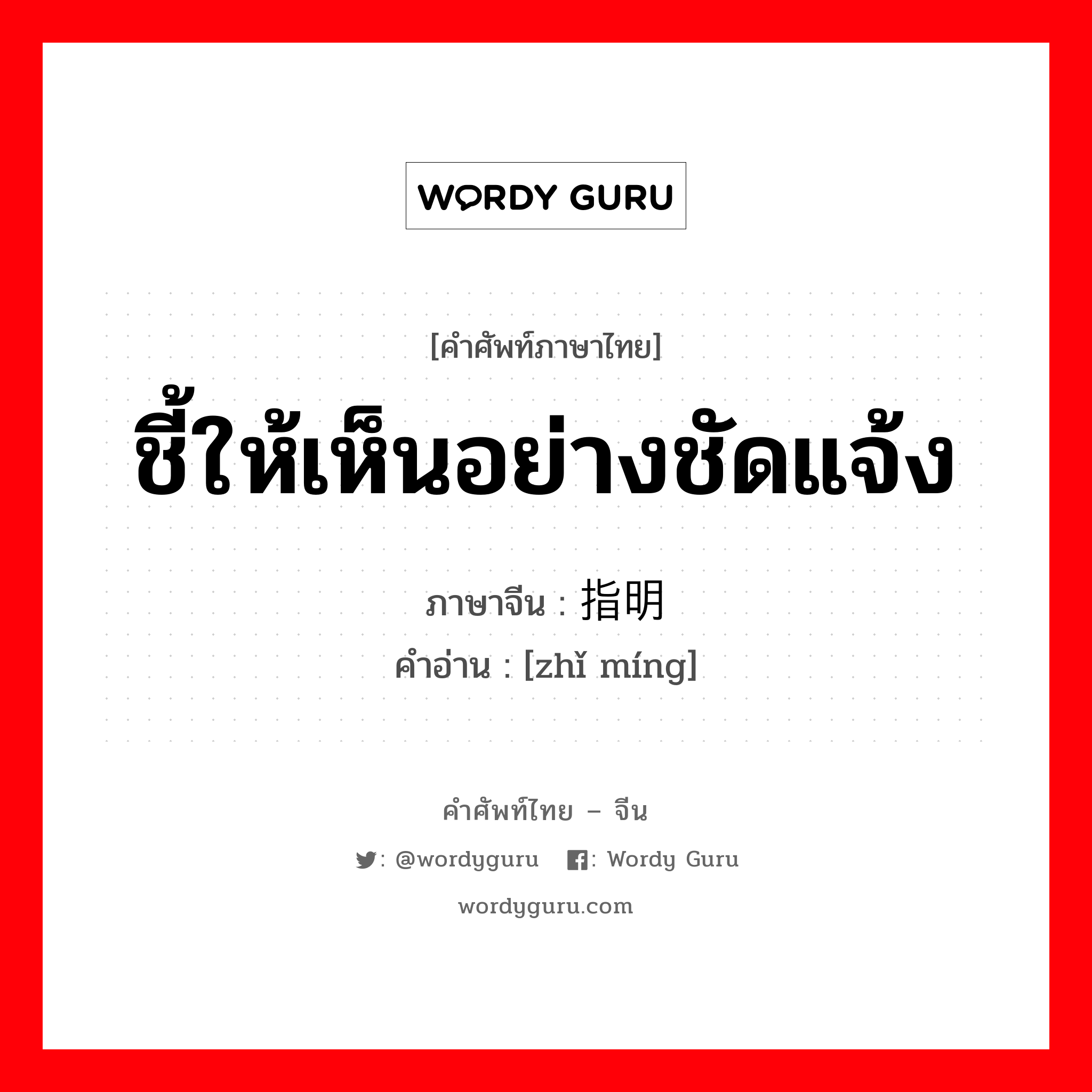 WORDY GURU

[คำศัพท์ภาษาไทย]

ชี้ให้เห็นอย่างชัดแจ้ง

ภาษาจีน : 指明

คำอ่าน : [zhǐ míng]

คำศัพท์ไทย – จีน

: @wordyguru : Wordy Guru

wordyguru.com